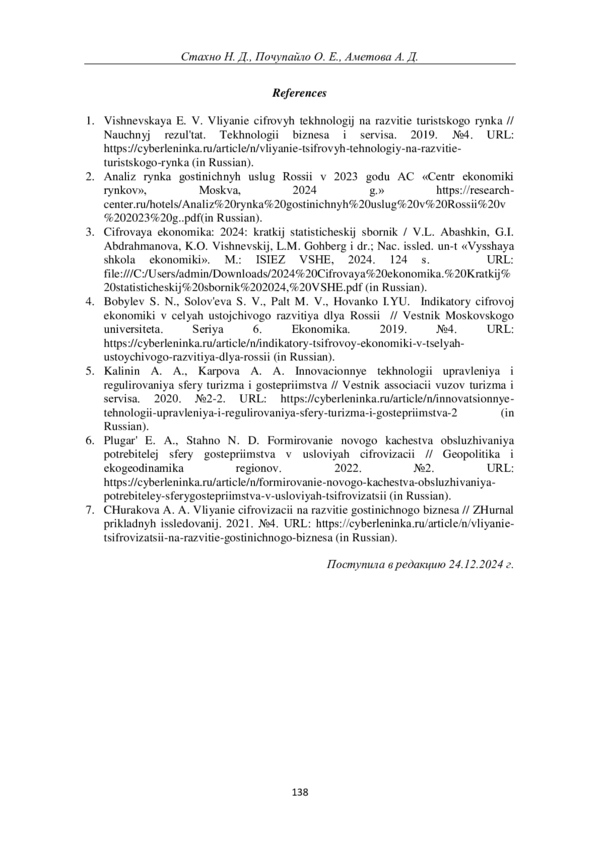 Стахно Н. Д., Почупайло О. Е., Аметова А. Д.

References

1. Vishnevskaya E. V. Vliyanie cifrovyh tekhnologij na razvitie turistskogo rynka // Nauchnyj rezul'tat. Tekhnologii biznesa i servisa. 2019. №4. URL: https://cyberleninka.ru/article/n/vliyanie-tsifrovyh-tehnologiy-na-razvitie-turistskogo-rynka (in Russian).
2. Analiz rynka gostinichnyh uslug Rossii v 2023 godu AC «Centr ekonomiki rynkov», Moskva, 2024 g.» https://research-center.ru/hotels/Analiz%20rynka%20gostinichnyh%20uslug%20v%20Rossii%20v%202023%20g..pdf(in Russian).
3. Cifrovaya ekonomika: 2024: kratkij statisticheskij sbornik / V.L. Abashkin, G.I. Abdrahmanova, K.O. Vishnevskij, L.M. Gohberg i dr.; Nac. issled. un-t «Vysshaya shkola ekonomiki». M.: ISIEZ VSHE, 2024. 124 s. URL: file:///C:/Users/admin/Downloads/2024%20Cifrovaya%20ekonomika.%20Kratkij%20statisticheskij%20sbornik%202024,%20VSHE.pdf (in Russian).
4. Bobylev S. N., Solov'eva S. V., Palt M. V., Hovanko I.YU. Indikatory cifrovoj ekonomiki v celyah ustojchivogo razvitiya dlya Rossii // Vestnik Moskovskogo universiteta. Seriya 6. Ekonomika. 2019. №4. URL: https://cyberleninka.ru/article/n/indikatory-tsifrovoy-ekonomiki-v-tselyah-ustoychivogo-razvitiya-dlya-rossii (in Russian).
5. Kalinin A. A., Karpova A. A. Innovacionnye tekhnologii upravleniya i regulirovaniya sfery turizma i gostepriimstva // Vestnik associacii vuzov turizma i servisa. 2020. №2-2. URL: https://cyberleninka.ru/article/n/innovatsionnye-tehnologii-upravleniya-i-regulirovaniya-sfery-turizma-i-gostepriimstva-2 (in Russian).
6. Plugar' E. A., Stahno N. D. Formirovanie novogo kachestva obsluzhivaniya potrebitelej sfery gostepriimstva v usloviyah cifrovizacii // Geopolitika i ekogeodinamika regionov. 2022. №2. URL: https://cyberleninka.ru/article/n/formirovanie-novogo-kachestva-obsluzhivaniya-potrebiteley-sferygostepriimstva-v-usloviyah-tsifrovizatsii (in Russian).
7. CHurakova A. A. Vliyanie cifrovizacii na razvitie gostinichnogo biznesa // ZHurnal prikladnyh issledovanij. 2021. №4. URL: https://cyberleninka.ru/article/n/vliyanie-tsifrovizatsii-na-razvitie-gostinichnogo-biznesa (in Russian).

Поступила в редакцию 24.12.2024 г.

138